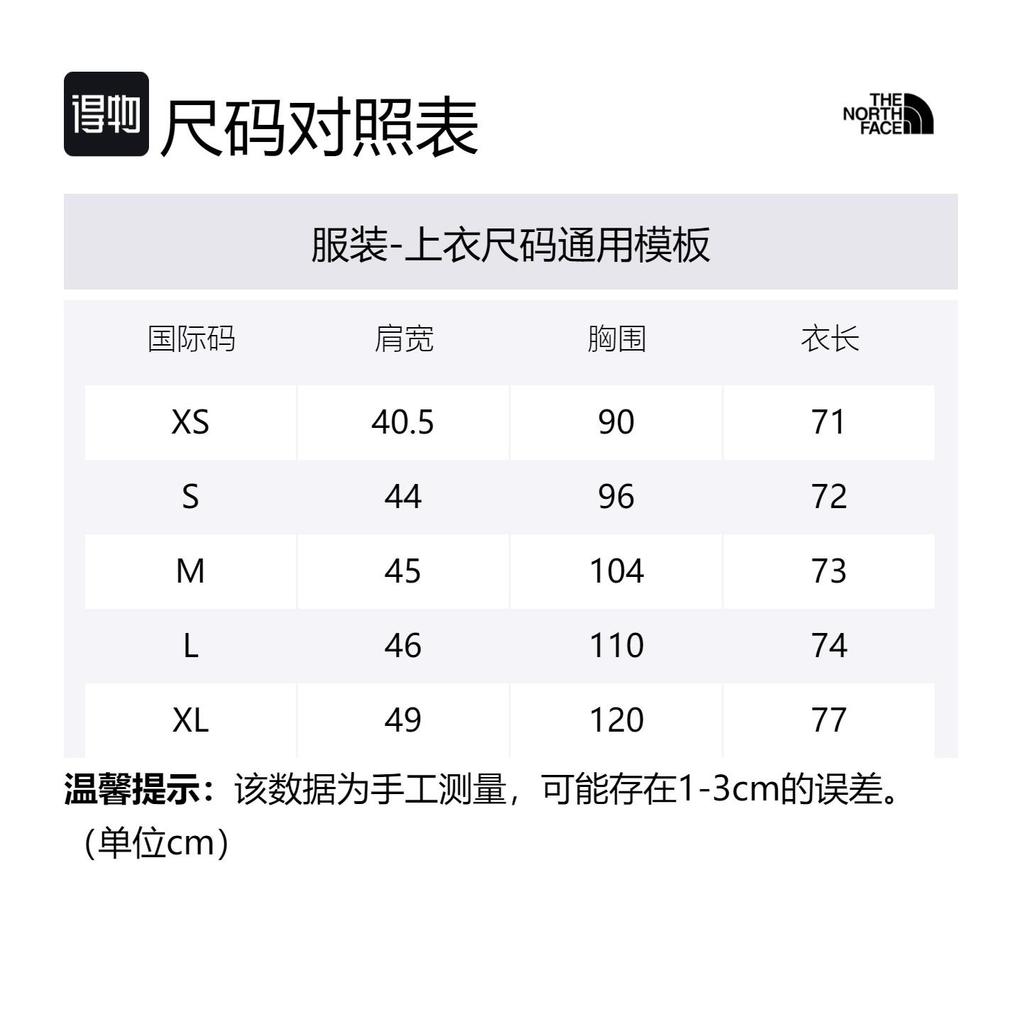 得物 尺码对照表

THE NORTH FACE

服装-上衣尺码通用模板

| 国际码 | 肩宽 | 胸围 | 衣长 |
|---|---|---|---|
| XS | 40.5 | 90 | 71 |
| S | 44 | 96 | 72 |
| M | 45 | 104 | 73 |
| L | 46 | 110 | 74 |
| XL | 49 | 120 | 77 |

温馨提示：该数据为手工测量，可能存在1-3cm的误差。（单位cm）